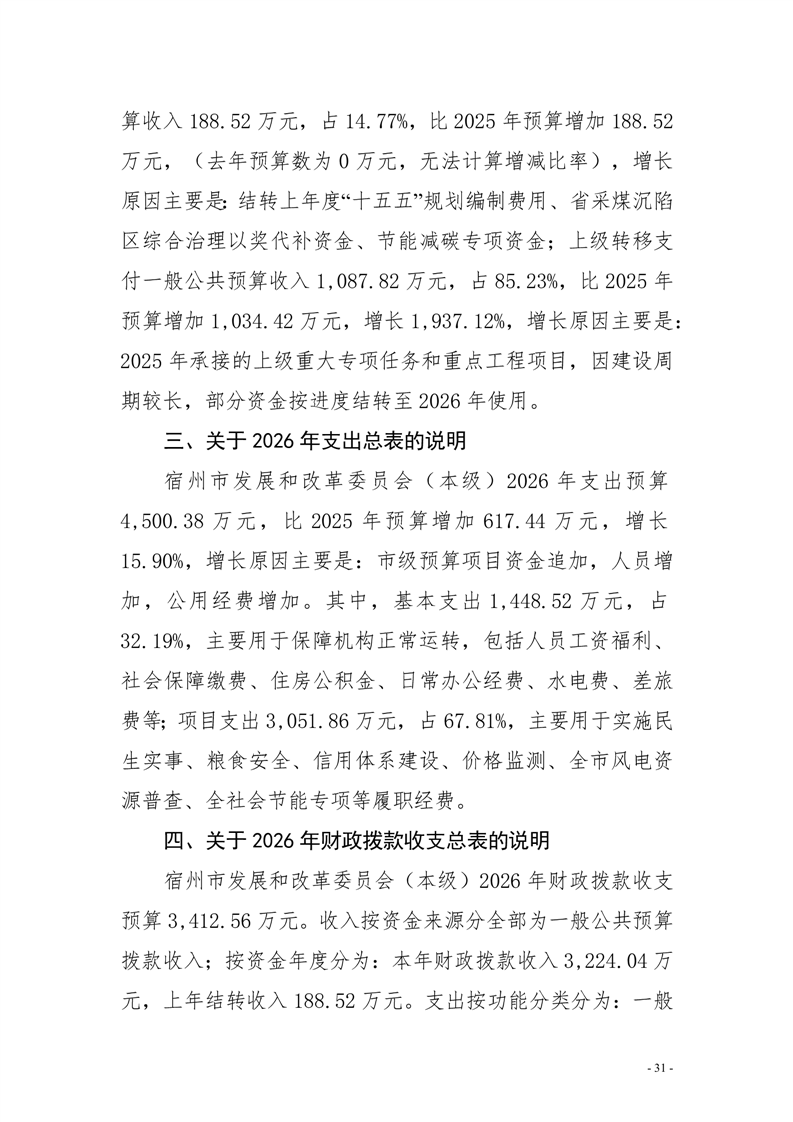 算收入 188.52 万元，占 14.77%，比 2025 年预算增加 188.52 万元，（去年预算数为 0 万元，无法计算增减比率），增长原因主要是：结转上年度“十五五”规划编制费用、省采煤沉陷区综合治理以奖代补资金、节能减碳专项资金；上级转移支付一般公共预算收入 1,087.82 万元，占 85.23%，比 2025 年预算增加 1,034.42 万元，增长 1,937.12%，增长原因主要是：2025 年承接的上级重大专项任务和重点工程项目，因建设周期较长，部分资金按进度结转至 2026 年使用。

三、关于 2026 年支出总表的说明

宿州市发展和改革委员会（本级）2026 年支出预算 4,500.38 万元，比 2025 年预算增加 617.44 万元，增长 15.90%，增长原因主要是：市级预算项目资金追加，人员增加，公用经费增加。其中，基本支出 1,448.52 万元，占 32.19%，主要用于保障机构正常运转，包括人员工资福利、社会保障缴费、住房公积金、日常办公经费、水电费、差旅费等；项目支出 3,051.86 万元，占 67.81%，主要用于实施民生实事、粮食安全、信用体系建设、价格监测、全市风电资源普查、全社会节能专项等履职经费。

四、关于 2026 年财政拨款收支总表的说明

宿州市发展和改革委员会（本级）2026 年财政拨款收支预算 3,412.56 万元。收入按资金来源分全部为一般公共预算拨款收入；按资金年度分为：本年财政拨款收入 3,224.04 万元，上年结转收入 188.52 万元。支出按功能分类分为：一般

- 31 -